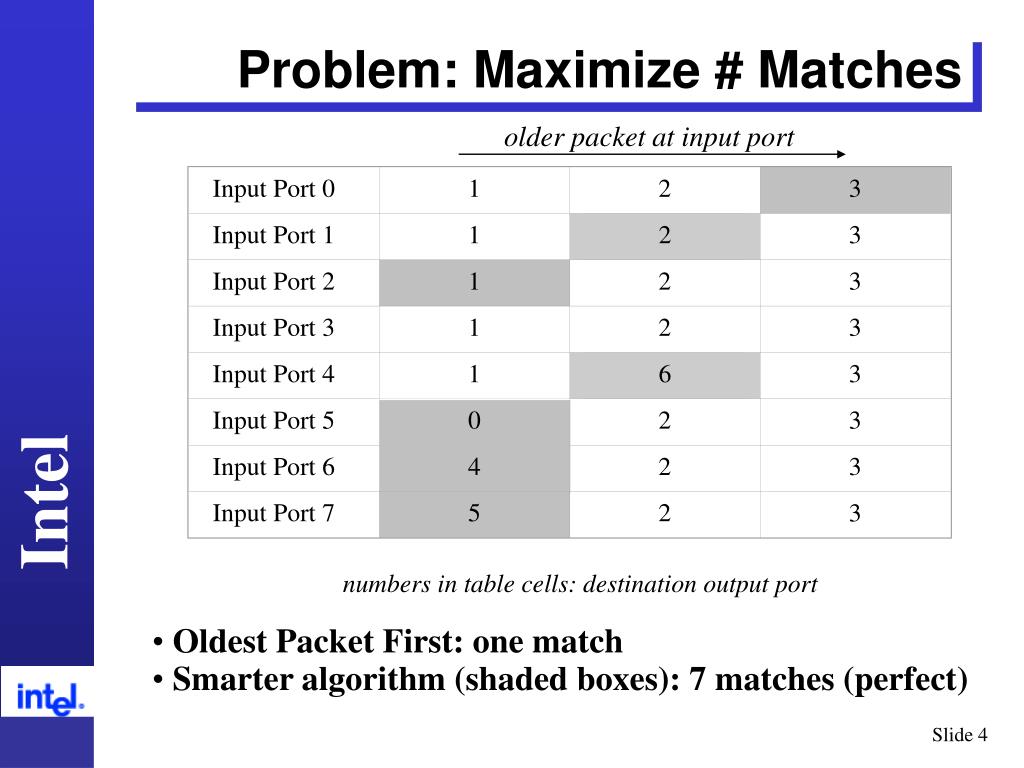 Problem: Maximize # Matches

older packet at input port

| Input Port 0 | 1 | 2 | 3 |
|---|---|---|---|
| Input Port 1 | 1 | 2 | 3 |
| Input Port 2 | 1 | 2 | 3 |
| Input Port 3 | 1 | 2 | 3 |
| Input Port 4 | 1 | 6 | 3 |
| Input Port 5 | 0 | 2 | 3 |
| Input Port 6 | 4 | 2 | 3 |
| Input Port 7 | 5 | 2 | 3 |

numbers in table cells: destination output port

• Oldest Packet First: one match
• Smarter algorithm (shaded boxes): 7 matches (perfect)

Intel

intel.

Slide 4